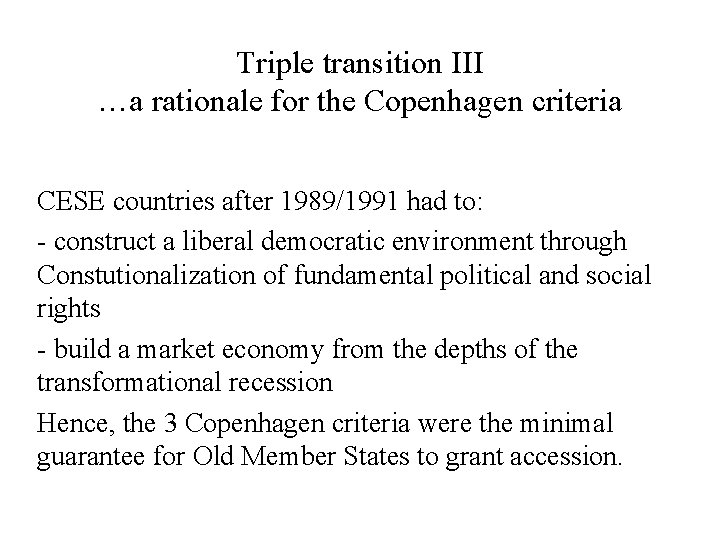 Triple transition III
…a rationale for the Copenhagen criteria

CESE countries after 1989/1991 had to:

- construct a liberal democratic environment through Constutionalization of fundamental political and social rights

- build a market economy from the depths of the transformational recession

Hence, the 3 Copenhagen criteria were the minimal guarantee for Old Member States to grant accession.